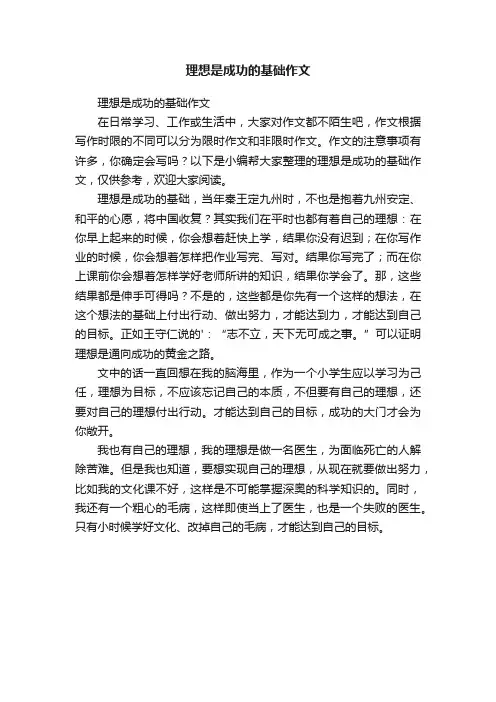 理想是成功的基础作文

理想是成功的基础作文

在日常学习、工作或生活中，大家对作文都不陌生吧，作文根据写作时限的不同可以分为限时作文和非限时作文。作文的注意事项有许多，你确定会写吗？以下是小编帮大家整理的理想是成功的基础作文，仅供参考，欢迎大家阅读。

理想是成功的基础，当年秦王定九州时，不也是抱着九州安定、和平的心愿，将中国收复？其实我们在平时也都有着自己的理想：在你早上起来的时候，你会想着赶快上学，结果你没有迟到；在你写作业的时候，你会想着怎样把作业写完、写对。结果你写完了；而在你上课前你会想着怎样学好老师所讲的知识，结果你学会了。那，这些结果都是伸手可得吗？不是的，这些都是你先有一个这样的想法，在这个想法的基础上付出行动、做出努力，才能达到力，才能达到自己的目标。正如王守仁说的'：“志不立，天下无可成之事。”可以证明理想是通向成功的黄金之路。

文中的话一直回想在我的脑海里，作为一个小学生应以学习为己任，理想为目标，不应该忘记自己的本质，不但要有自己的理想，还要对自己的理想付出行动。才能达到自己的目标，成功的大门才会为你敞开。

我也有自己的理想，我的理想是做一名医生，为面临死亡的人解除苦难。但是我也知道，要想实现自己的理想，从现在就要做出努力，比如我的文化课不好，这样是不可能掌握深奥的科学知识的。同时，我还有一个粗心的毛病，这样即使当上了医生，也是一个失败的医生。只有小时候学好文化、改掉自己的毛病，才能达到自己的目标。